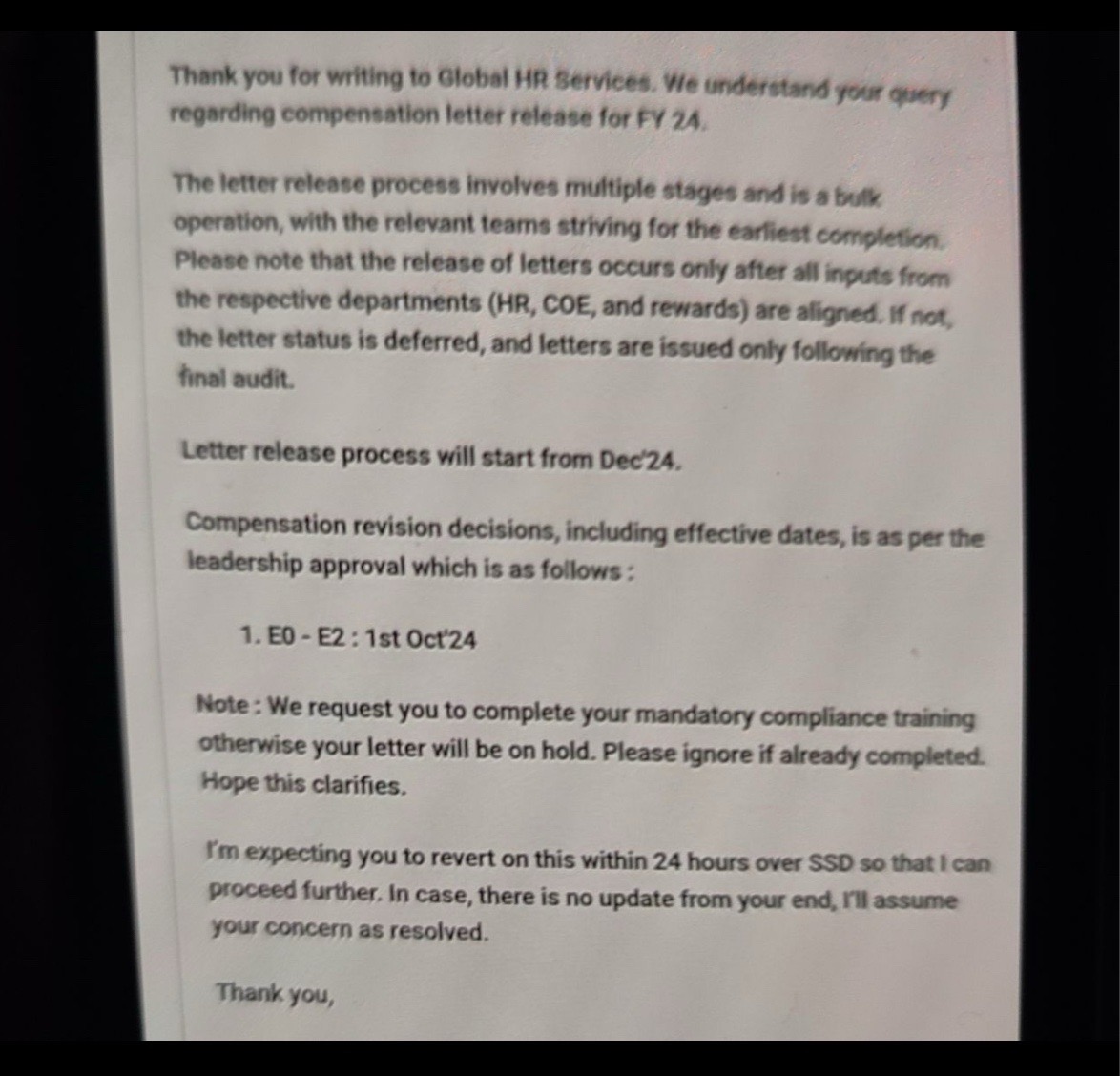 Thank you for writing to Global HR Services. We understand your query regarding compensation letter release for FY 24.

The letter release process involves multiple stages and is a bulk operation, with the relevant teams striving for the earliest completion. Please note that the release of letters occurs only after all inputs from the respective departments (HR, COE, and rewards) are aligned. If not, the letter status is deferred, and letters are issued only following the final audit.

Letter release process will start from Dec'24.

Compensation revision decisions, including effective dates, is as per the leadership approval which is as follows :

1. E0 - E2 : 1st Oct'24

Note : We request you to complete your mandatory compliance training otherwise your letter will be on hold. Please ignore if already completed. Hope this clarifies.

I'm expecting you to revert on this within 24 hours over SSD so that I can proceed further. In case, there is no update from your end, I'll assume your concern as resolved.

Thank you,